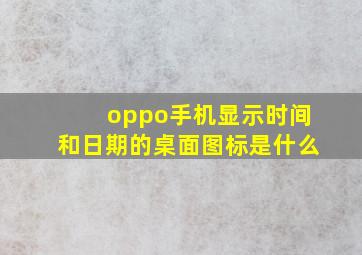 oppo手机显示时间和日期的桌面图标是什么